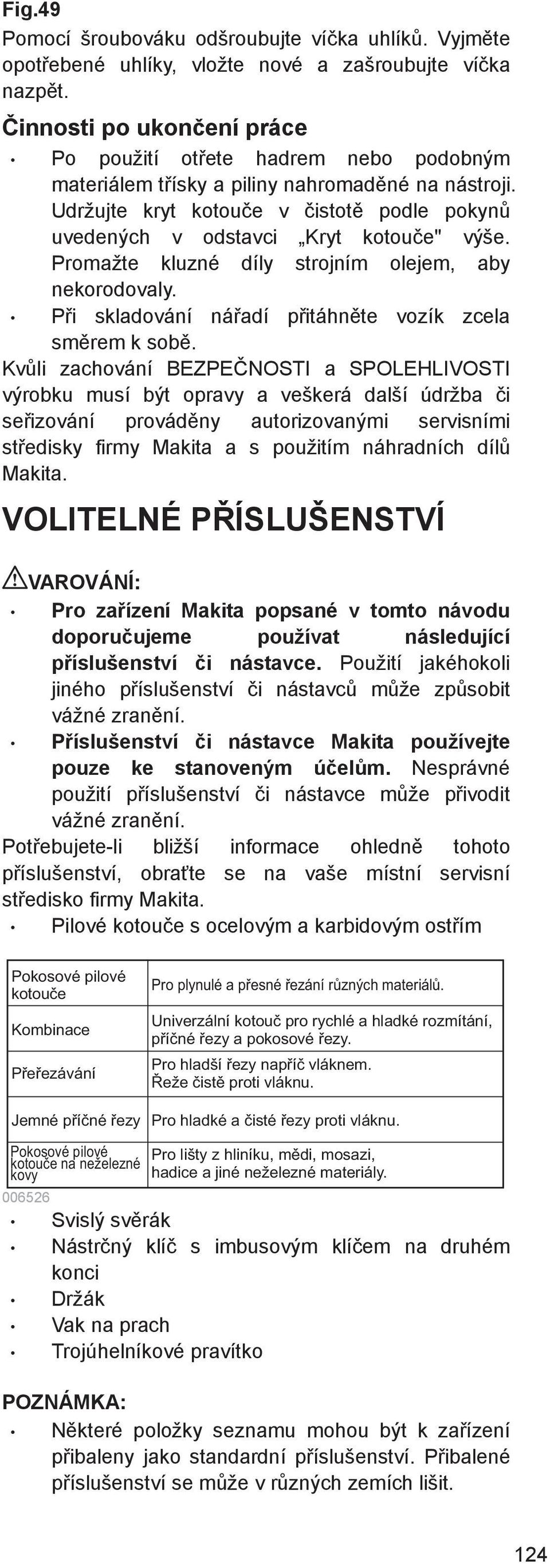 Fig.49
Pomocí šroubováku odšroubujte víčka uhlíků. Vyjměte opotřebené uhlíky, vložte nové a zašroubujte víčka nazpět.

Činnosti po ukončení práce
• Po použití otřete hadrem nebo podobným materiálem třísky a piliny nahromaděné na nástroji. Udržujte kryt kotouče v čistotě podle pokynů uvedených v odstavci „Kryt kotouče" výše. Promažte kluzné díly strojním olejem, aby nekorodovaly.
• Při skladování nářadí přitáhněte vozík zcela směrem k sobě.
Kvůli zachování BEZPEČNOSTI a SPOLEHLIVOSTI výrobku musí být opravy a veškerá další údržba či seřizování prováděny autorizovanými servisními středisky firmy Makita a s použitím náhradních dílů Makita.

VOLITELNÉ PŘÍSLUŠENSTVÍ

VAROVÁNÍ:
• Pro zařízení Makita popsané v tomto návodu doporučujeme používat následující příslušenství či nástavce. Použití jakéhokoli jiného příslušenství či nástavců může způsobit vážné zranění.
• Příslušenství či nástavce Makita používejte pouze ke stanoveným účelům. Nesprávné použití příslušenství či nástavce může přivodit vážné zranění.
Potřebujete-li bližší informace ohledně tohoto příslušenství, obraťte se na vaše místní servisní středisko firmy Makita.
• Pilové kotouče s ocelovým a karbidovým ostřím

| Pokosové pilové kotouče | Pro plynulé a přesné řezání různých materiálů. |
|---|---|
| Kombinace | Univerzální kotouč pro rychlé a hladké rozmítání, příčné řezy a pokosové řezy. |
| Přeřezávání | Pro hladší řezy napříč vláknem. Řeže čistě proti vláknu. |
| Jemné příčné řezy | Pro hladké a čisté řezy proti vláknu. |
| Pokosové pilové kotouče na neželezné kovy | Pro lišty z hliníku, mědi, mosazi, hadice a jiné neželezné materiály. |

006526
• Svislý svěrák
• Nástrčný klíč s imbusovým klíčem na druhém konci
• Držák
• Vak na prach
• Trojúhelníkové pravítko

POZNÁMKA:
• Některé položky seznamu mohou být k zařízení přibaleny jako standardní příslušenství. Přibalené příslušenství se může v různých zemích lišit.

124